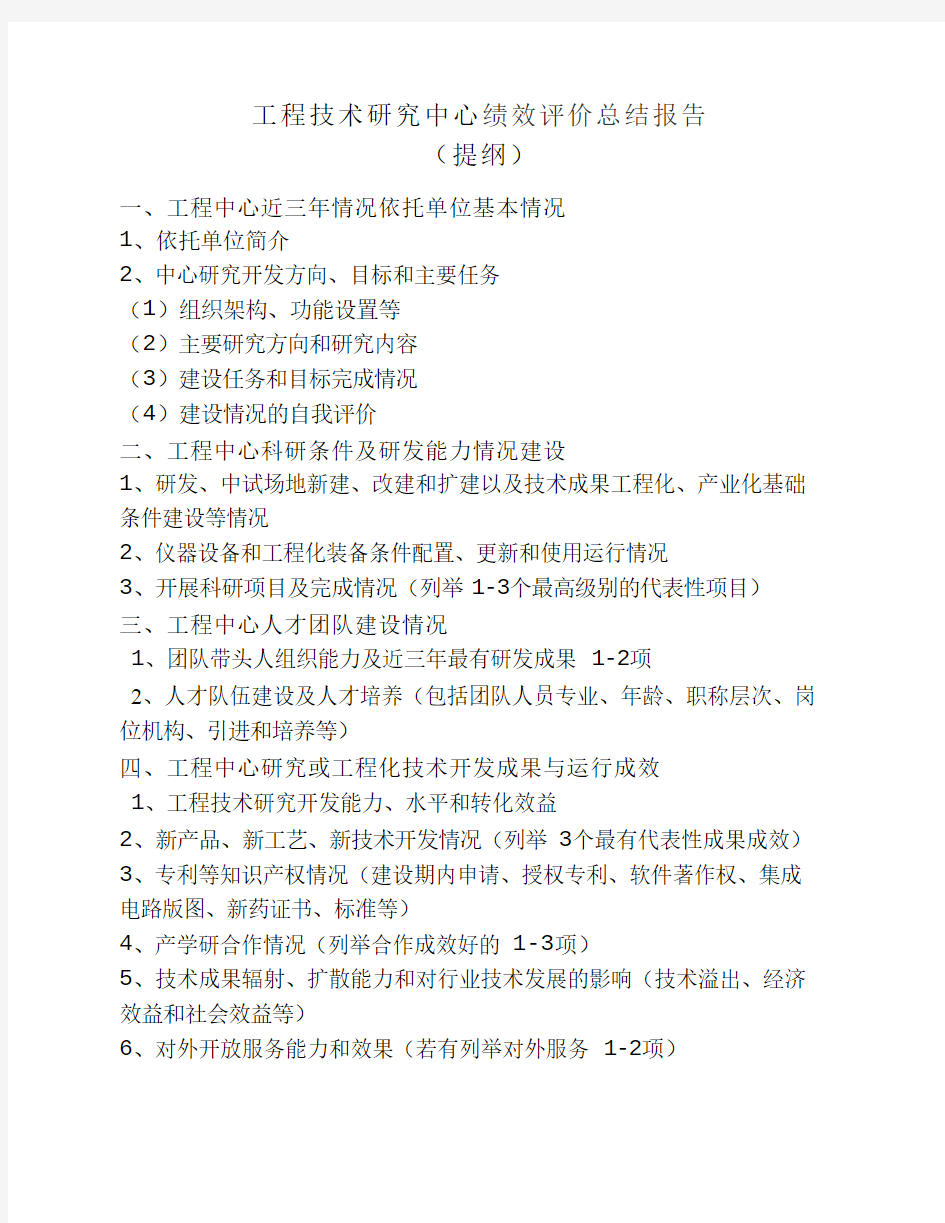 工程技术研究中心绩效评价总结报告
（提纲）

一、工程中心近三年情况依托单位基本情况
1、依托单位简介
2、中心研究开发方向、目标和主要任务
（1）组织架构、功能设置等
（2）主要研究方向和研究内容
（3）建设任务和目标完成情况
（4）建设情况的自我评价
二、工程中心科研条件及研发能力情况建设
1、研发、中试场地新建、改建和扩建以及技术成果工程化、产业化基础条件建设等情况
2、仪器设备和工程化装备条件配置、更新和使用运行情况
3、开展科研项目及完成情况（列举 1-3个最高级别的代表性项目）
三、工程中心人才团队建设情况
1、团队带头人组织能力及近三年最有研发成果 1-2项
2、人才队伍建设及人才培养（包括团队人员专业、年龄、职称层次、岗位机构、引进和培养等）
四、工程中心研究或工程化技术开发成果与运行成效
1、工程技术研究开发能力、水平和转化效益
2、新产品、新工艺、新技术开发情况（列举 3个最有代表性成果成效）
3、专利等知识产权情况（建设期内申请、授权专利、软件著作权、集成电路版图、新药证书、标准等）
4、产学研合作情况（列举合作成效好的 1-3项）
5、技术成果辐射、扩散能力和对行业技术发展的影响（技术溢出、经济效益和社会效益等）
6、对外开放服务能力和效果（若有列举对外服务 1-2项）